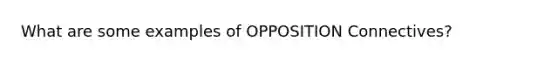 What are some examples of OPPOSITION Connectives?